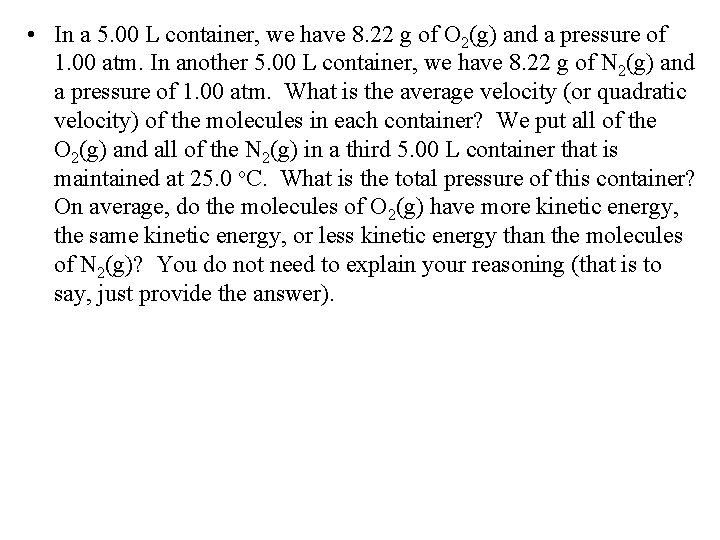 • In a 5.00 L container, we have 8.22 g of $O_2$(g) and a pressure of 1.00 atm. In another 5.00 L container, we have 8.22 g of $N_2$(g) and a pressure of 1.00 atm. What is the average velocity (or quadratic velocity) of the molecules in each container? We put all of the $O_2$(g) and all of the $N_2$(g) in a third 5.00 L container that is maintained at 25.0 °C. What is the total pressure of this container? On average, do the molecules of $O_2$(g) have more kinetic energy, the same kinetic energy, or less kinetic energy than the molecules of $N_2$(g)? You do not need to explain your reasoning (that is to say, just provide the answer).